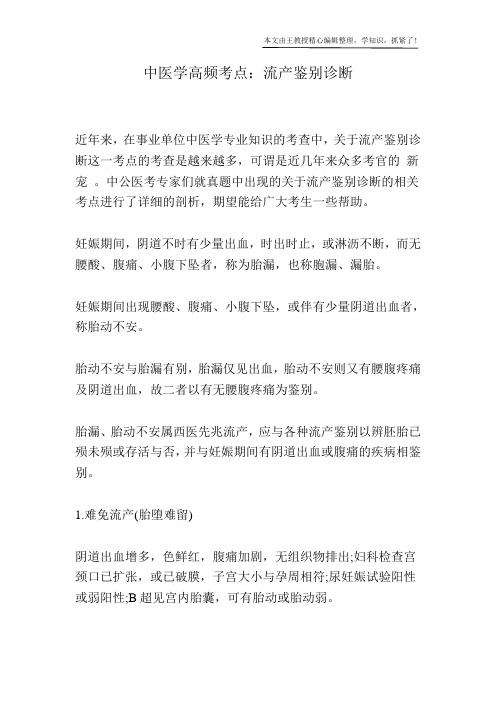 本文由王教授精心编辑整理，学知识，抓紧了！

中医学高频考点：流产鉴别诊断

近年来，在事业单位中医学专业知识的考查中，关于流产鉴别诊断这一考点的考查是越来越多，可谓是近几年来众多考官的 新宠 。中公医考专家们就真题中出现的关于流产鉴别诊断的相关考点进行了详细的剖析，期望能给广大考生一些帮助。

妊娠期间，阴道不时有少量出血，时出时止，或淋沥不断，而无腰酸、腹痛、小腹下坠者，称为胎漏，也称胞漏、漏胎。

妊娠期间出现腰酸、腹痛、小腹下坠，或伴有少量阴道出血者，称胎动不安。

胎动不安与胎漏有别，胎漏仅见出血，胎动不安则又有腰腹疼痛及阴道出血，故二者以有无腰腹疼痛为鉴别。

胎漏、胎动不安属西医先兆流产，应与各种流产鉴别以辨胚胎已殒未殒或存活与否，并与妊娠期间有阴道出血或腹痛的疾病相鉴别。

1.难免流产(胎堕难留)

阴道出血增多，色鲜红，腹痛加剧，无组织物排出;妇科检查宫颈口已扩张，或已破膜，子宫大小与孕周相符;尿妊娠试验阳性或弱阳性;B 超见宫内胎囊，可有胎动或胎动弱。